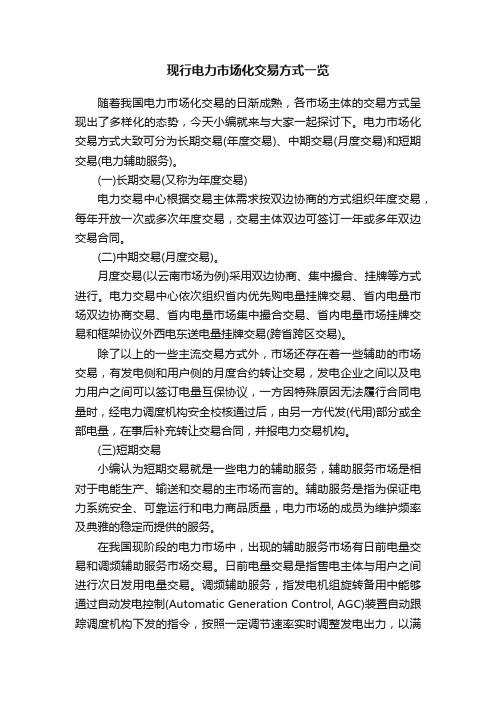 现行电力市场化交易方式一览

随着我国电力市场化交易的日渐成熟，各市场主体的交易方式呈现出了多样化的态势，今天小编就来与大家一起探讨下。电力市场化交易方式大致可分为长期交易(年度交易)、中期交易(月度交易)和短期交易(电力辅助服务)。

(一)长期交易(又称为年度交易)

电力交易中心根据交易主体需求按双边协商的方式组织年度交易，每年开放一次或多次年度交易，交易主体双边可签订一年或多年双边交易合同。

(二)中期交易(月度交易)。

月度交易(以云南市场为例)采用双边协商、集中撮合、挂牌等方式进行。电力交易中心依次组织省内优先购电量挂牌交易、省内电量市场双边协商交易、省内电量市场集中撮合交易、省内电量市场挂牌交易和框架协议外西电东送电量挂牌交易(跨省跨区交易)。

除了以上的一些主流交易方式外，市场还存在着一些辅助的市场交易，有发电侧和用户侧的月度合约转让交易，发电企业之间以及电力用户之间可以签订电量互保协议，一方因特殊原因无法履行合同电量时，经电力调度机构安全校核通过后，由另一方代发(代用)部分或全部电量，在事后补充转让交易合同，并报电力交易机构。

(三)短期交易

小编认为短期交易就是一些电力的辅助服务，辅助服务市场是相对于电能生产、输送和交易的主市场而言的。辅助服务是指为保证电力系统安全、可靠运行和电力商品质量，电力市场的成员为维护频率及典雅的稳定而提供的服务。

在我国现阶段的电力市场中，出现的辅助服务市场有日前电量交易和调频辅助服务市场交易。日前电量交易是指售电主体与用户之间进行次日发用电量交易。调频辅助服务，指发电机组旋转备用中能够通过自动发电控制(Automatic Generation Control, AGC)装置自动跟踪调度机构下发的指令，按照一定调节速率实时调整发电出力，以满